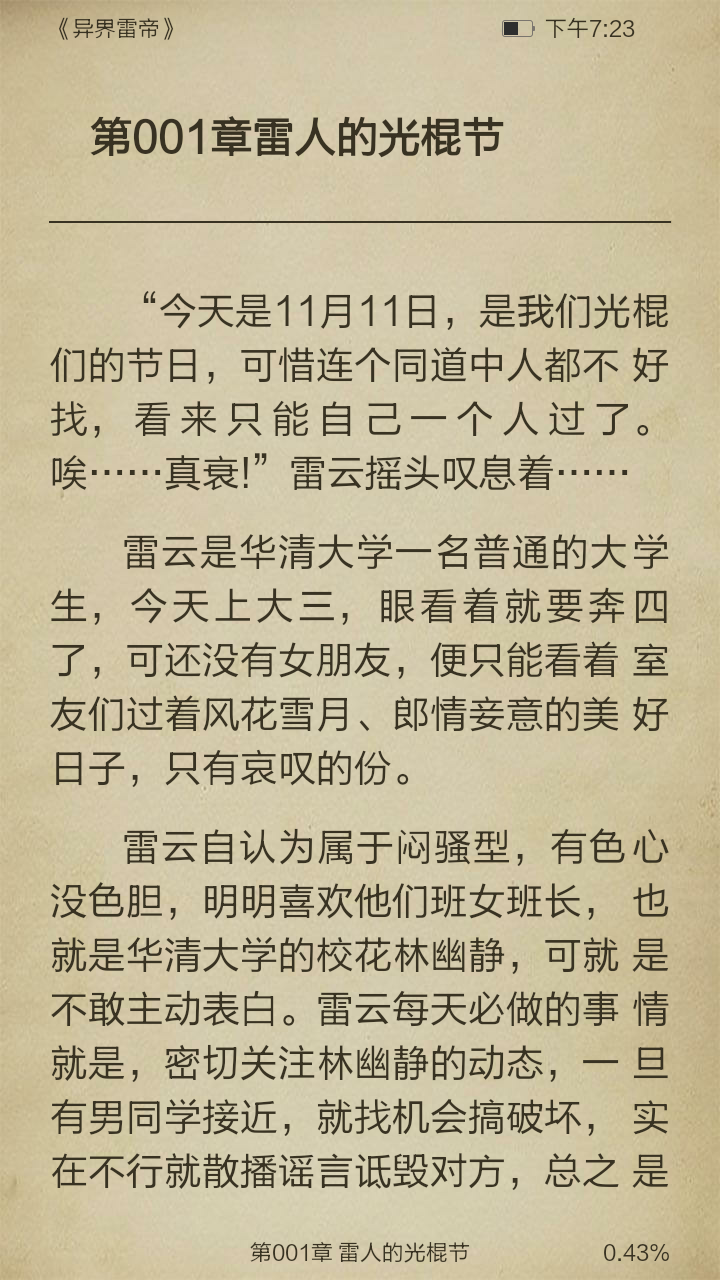 《异界雷帝》 下午7:23

第001章雷人的光棍节

“今天是11月11日，是我们光棍们的节日，可惜连个同道中人都不好找，看来只能自己一个人过了。唉……真衰!”雷云摇头叹息着……

雷云是华清大学一名普通的大学生，今天上大三，眼看着就要奔四了，可还没有女朋友，便只能看着室友们过着风花雪月、郎情妾意的美好日子，只有哀叹的份。

雷云自认为属于闷骚型，有色心没色胆，明明喜欢他们班女班长，也就是华清大学的校花林幽静，可就是不敢主动表白。雷云每天必做的事情就是，密切关注林幽静的动态，一旦有男同学接近，就找机会搞破坏，实在不行就散播谣言诋毁对方，总之是

第001章 雷人的光棍节 0.43%